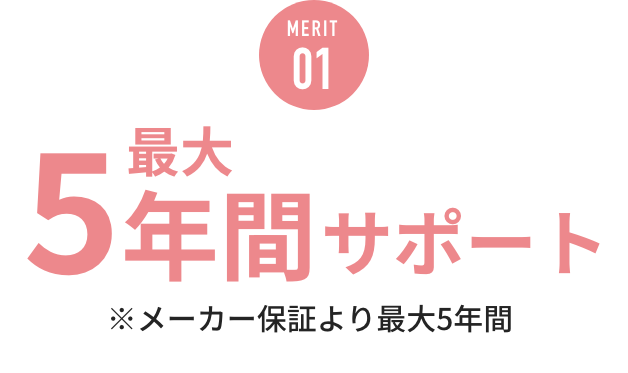 MERIT
01

最大
5年間サポート

※メーカー保証より最大5年間